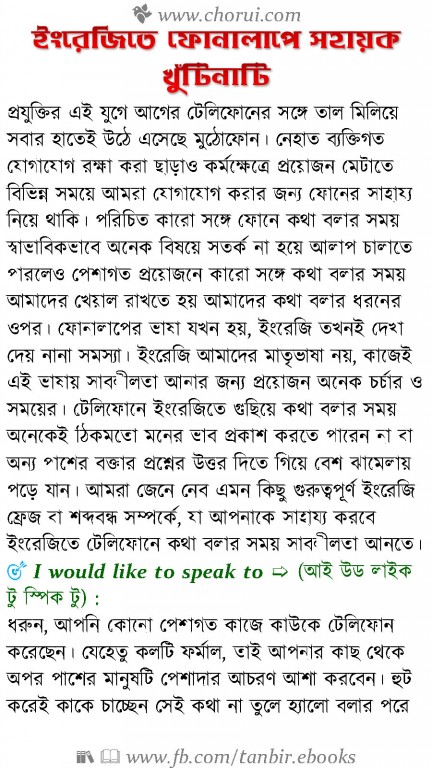 www.chorui.com

ইংরেজিতে ফোনালাপে সহায়ক খুঁটিনাটি

প্রযুক্তির এই যুগে আগের টেলিফোনের সঙ্গে তাল মিলিয়ে সবার হাতেই উঠে এসেছে মুঠোফোন। নেহাত ব্যক্তিগত যোগাযোগ রক্ষা করা ছাড়াও কর্মক্ষেত্রে প্রয়োজন মেটাতে বিভিন্ন সময়ে আমরা যোগাযোগ করার জন্য ফোনের সাহায্য নিয়ে থাকি। পরিচিত কারো সঙ্গে ফোনে কথা বলার সময় স্বাভাবিকভাবে অনেক বিষয়ে সতর্ক না হয়ে আলাপ চালাতে পারলেও পেশাগত প্রয়োজনে কারো সঙ্গে কথা বলার সময় আমাদের খেয়াল রাখতে হয় আমাদের কথা বলার ধরনের ওপর। ফোনালাপের ভাষা যখন হয়, ইংরেজি তখনই দেখা দেয় নানা সমস্যা। ইংরেজি আমাদের মাতৃভাষা নয়, কাজেই এই ভাষায় সাবলীলতা আনার জন্য প্রয়োজন অনেক চর্চার ও সময়ের। টেলিফোনে ইংরেজিতে গুছিয়ে কথা বলার সময় অনেকেই ঠিকমতো মনের ভাব প্রকাশ করতে পারেন না বা অন্য পাশের বক্তার প্রশ্নের উত্তর দিতে গিয়ে বেশ ঝামেলায় পড়ে যান। আমরা জেনে নেব এমন কিছু গুরুত্বপূর্ণ ইংরেজি ফ্রেজ বা শব্দবন্ধ সম্পর্কে, যা আপনাকে সাহায্য করবে ইংরেজিতে টেলিফোনে কথা বলার সময় সাবলীলতা আনতে।

I would like to speak to ⇨ (আই উড লাইক টু স্পিক টু) :

ধরুন, আপনি কোনো পেশাগত কাজে কাউকে টেলিফোন করেছেন। যেহেতু কলটি ফর্মাল, তাই আপনার কাছ থেকে অপর পাশের মানুষটি পেশাদার আচরণ আশা করবেন। হুট করেই কাকে চাচ্ছেন সেই কথা না তুলে হ্যালো বলার পরে

www.fb.com/tanbir.ebooks